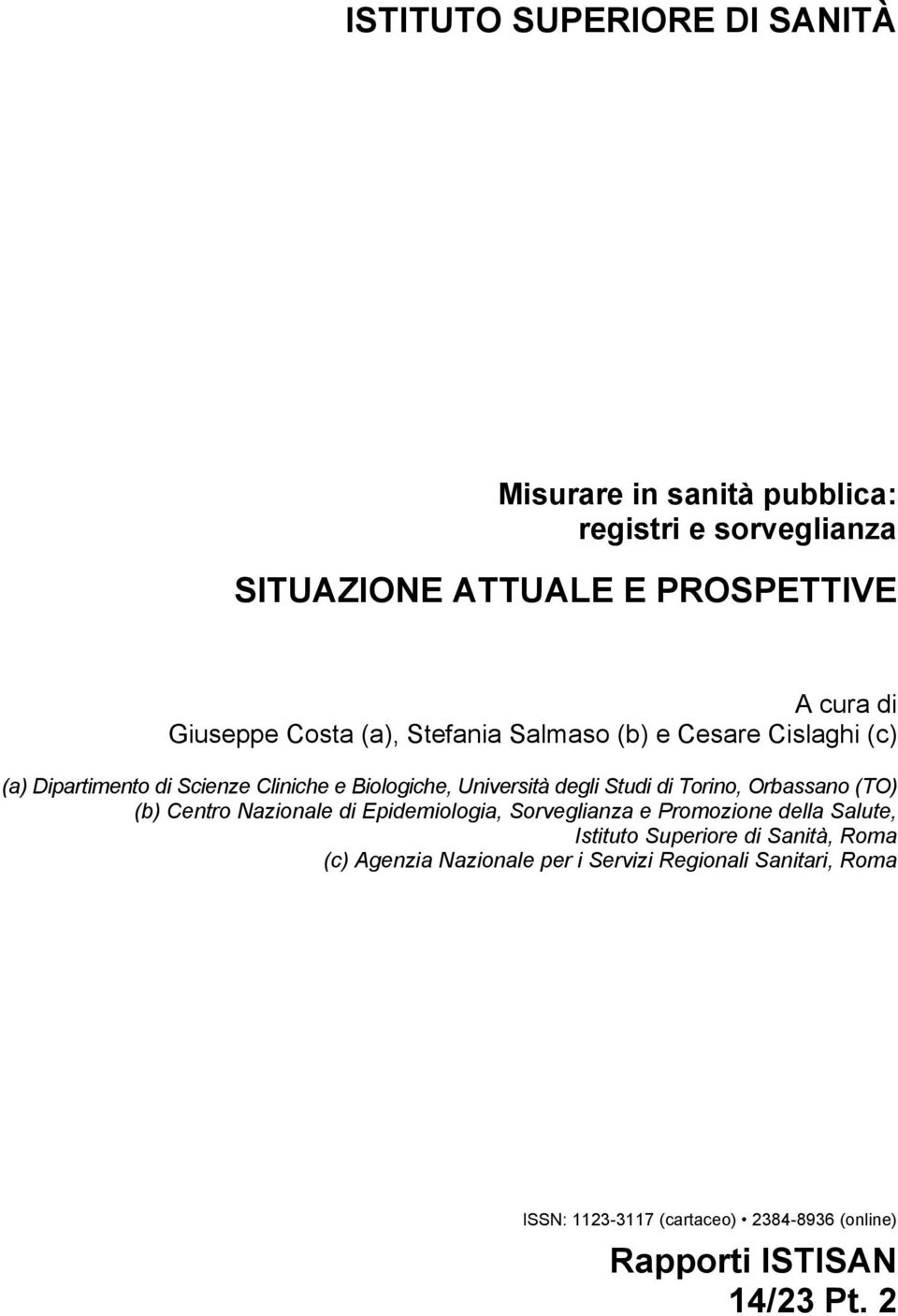 ISTITUTO SUPERIORE DI SANITÀ

Misurare in sanità pubblica: registri e sorveglianza

SITUAZIONE ATTUALE E PROSPETTIVE

A cura di
Giuseppe Costa (a), Stefania Salmaso (b) e Cesare Cislaghi (c)

(a) Dipartimento di Scienze Cliniche e Biologiche, Università degli Studi di Torino, Orbassano (TO)
(b) Centro Nazionale di Epidemiologia, Sorveglianza e Promozione della Salute, Istituto Superiore di Sanità, Roma
(c) Agenzia Nazionale per i Servizi Regionali Sanitari, Roma

ISSN: 1123-3117 (cartaceo) • 2384-8936 (online)

Rapporti ISTISAN
14/23 Pt. 2